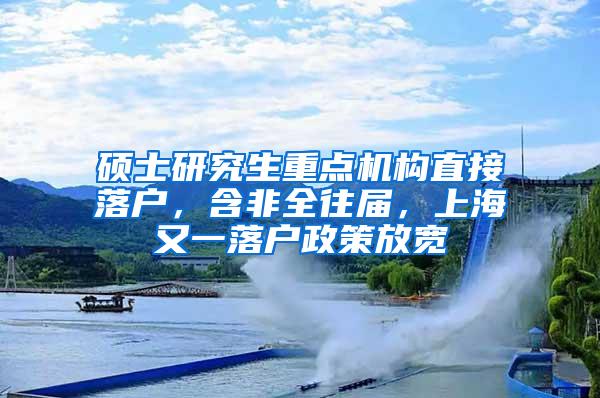 硕士研究生重点机构直接落户，含非全往届，上海又一落户政策放宽